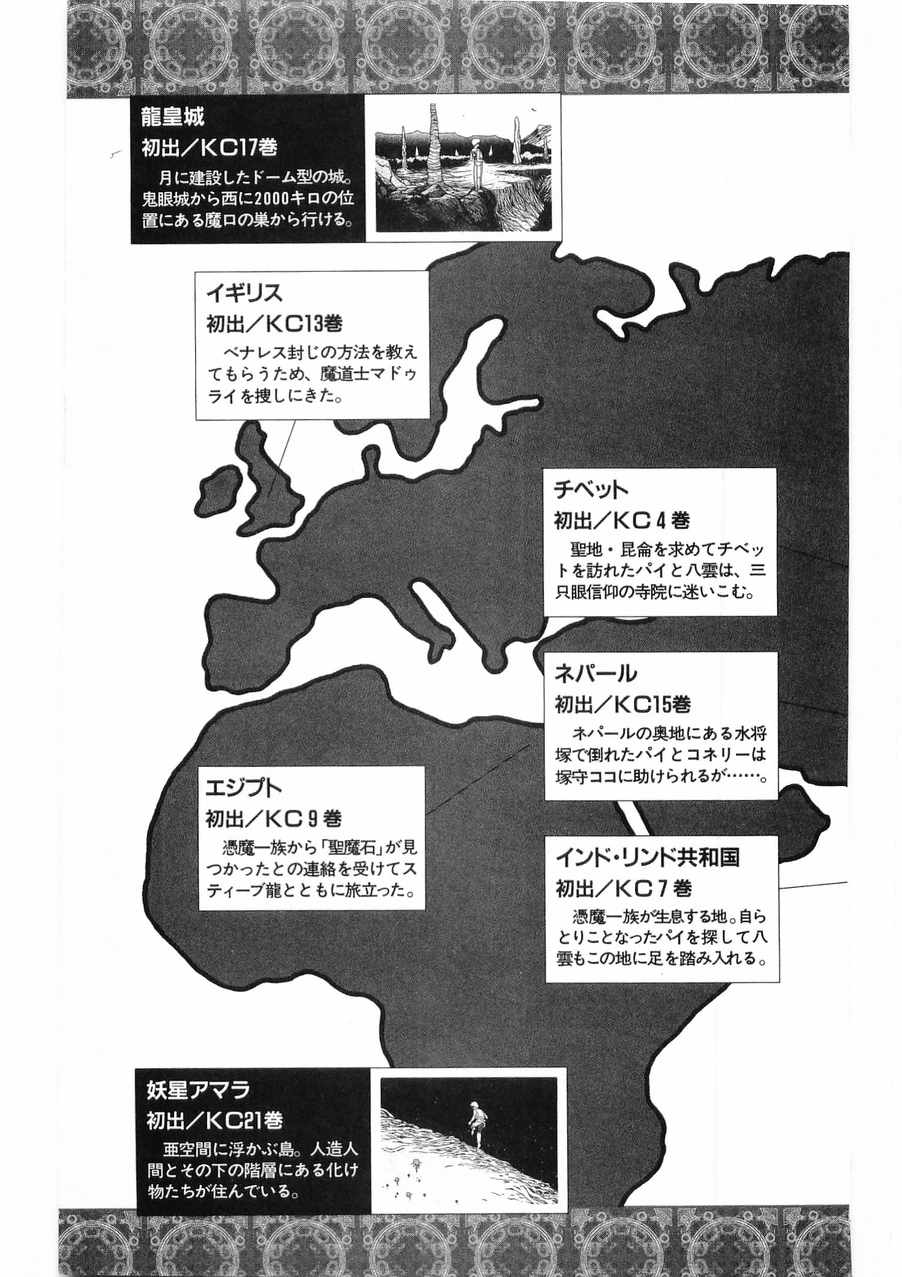 龍皇城
初出／KC17巻
月に建設したドーム型の城。鬼眼城から西に2000キロの位置にある魔口の巣から行ける。

イギリス
初出／KC13巻
ベナレス封じの方法を教えてもらうため、魔道士マドゥライを捜しにきた。

チベット
初出／KC４巻
聖地・昆侖を求めてチベットを訪れたパイと八雲は、三只眼信仰の寺院に迷いこむ。

ネパール
初出／KC15巻
ネパールの奥地にある水将塚で倒れたパイとコネリーは塚守ココに助けられるが……。

エジプト
初出／KC９巻
憑魔一族から「聖魔石」が見つかったとの連絡を受けてスティーブ龍とともに旅立った。

インド・リンド共和国
初出／KC７巻
憑魔一族が生息する地。自らとりことなったパイを探して八雲もこの地に足を踏み入れる。

妖星アマラ
初出／KC21巻
亜空間に浮かぶ島。人造人間とその下の階層にある化け物たちが住んでいる。